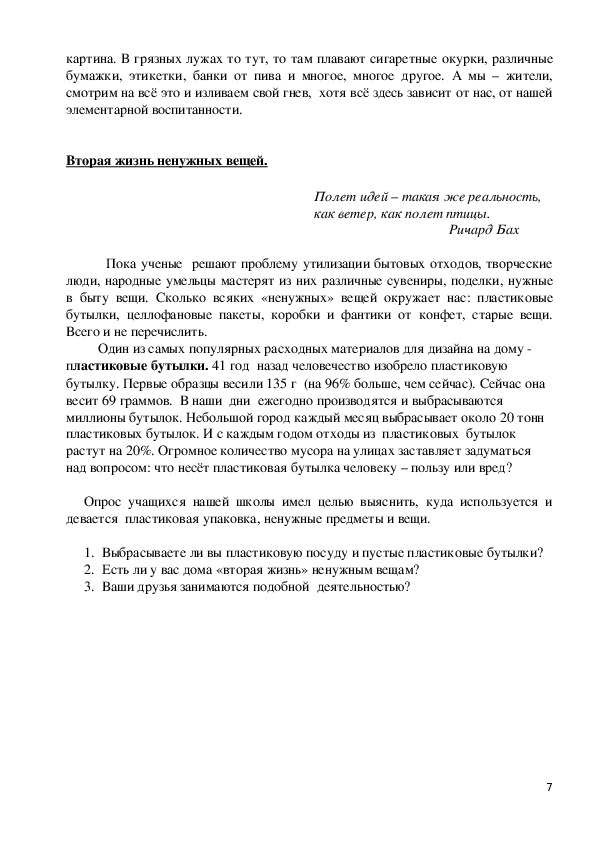 картина. В грязных лужах то тут, то там плавают сигаретные окурки, различные бумажки, этикетки, банки от пива и многое, многое другое. А мы – жители, смотрим на всё это и изливаем свой гнев, хотя всё здесь зависит от нас, от нашей элементарной воспитанности.

Вторая жизнь ненужных вещей.

Полет идей – такая же реальность, как ветер, как полет птицы.
Ричард Бах

Пока ученые решают проблему утилизации бытовых отходов, творческие люди, народные умельцы мастерят из них различные сувениры, поделки, нужные в быту вещи. Сколько всяких «ненужных» вещей окружает нас: пластиковые бутылки, целлофановые пакеты, коробки и фантики от конфет, старые вещи. Всего и не перечислить.

Один из самых популярных расходных материалов для дизайна на дому - пластиковые бутылки. 41 год назад человечество изобрело пластиковую бутылку. Первые образцы весили 135 г (на 96% больше, чем сейчас). Сейчас она весит 69 граммов. В наши дни ежегодно производятся и выбрасываются миллионы бутылок. Небольшой город каждый месяц выбрасывает около 20 тонн пластиковых бутылок. И с каждым годом отходы из пластиковых бутылок растут на 20%. Огромное количество мусора на улицах заставляет задуматься над вопросом: что несёт пластиковая бутылка человеку – пользу или вред?

Опрос учащихся нашей школы имел целью выяснить, куда используется и девается пластиковая упаковка, ненужные предметы и вещи.

1. Выбрасываете ли вы пластиковую посуду и пустые пластиковые бутылки?
2. Есть ли у вас дома «вторая жизнь» ненужным вещам?
3. Ваши друзья занимаются подобной деятельностью?

7